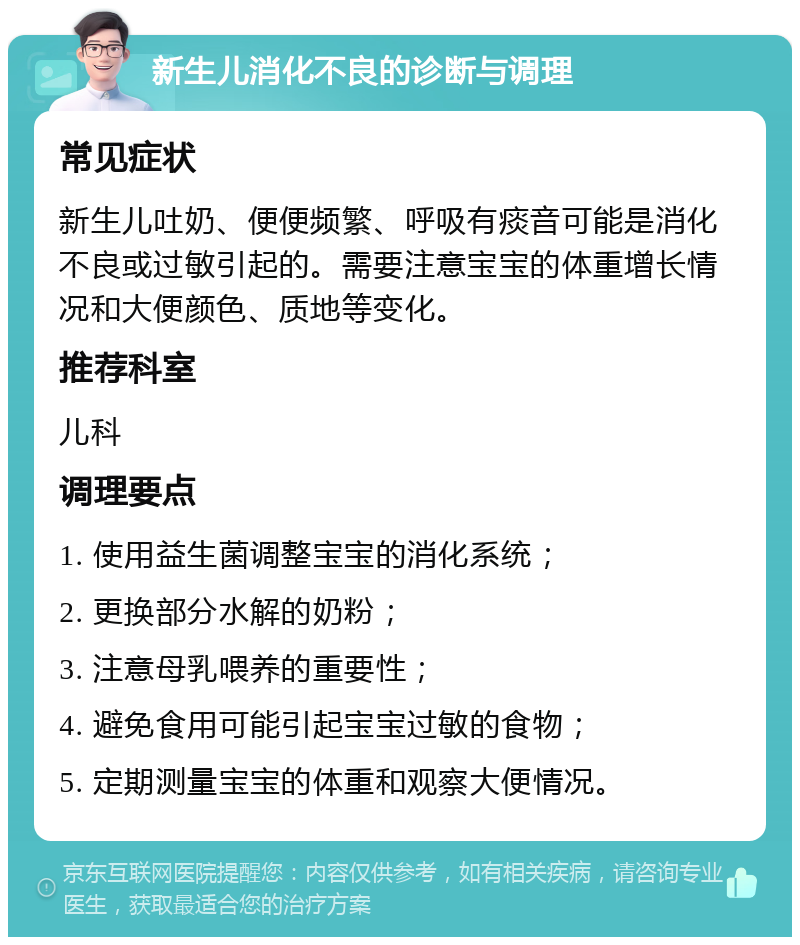 新生儿消化不良的诊断与调理

常见症状

新生儿吐奶、便便频繁、呼吸有痰音可能是消化不良或过敏引起的。需要注意宝宝的体重增长情况和大便颜色、质地等变化。

推荐科室

儿科

调理要点

1. 使用益生菌调整宝宝的消化系统；

2. 更换部分水解的奶粉；

3. 注意母乳喂养的重要性；

4. 避免食用可能引起宝宝过敏的食物；

5. 定期测量宝宝的体重和观察大便情况。

京东互联网医院提醒您：内容仅供参考，如有相关疾病，请咨询专业医生，获取最适合您的治疗方案